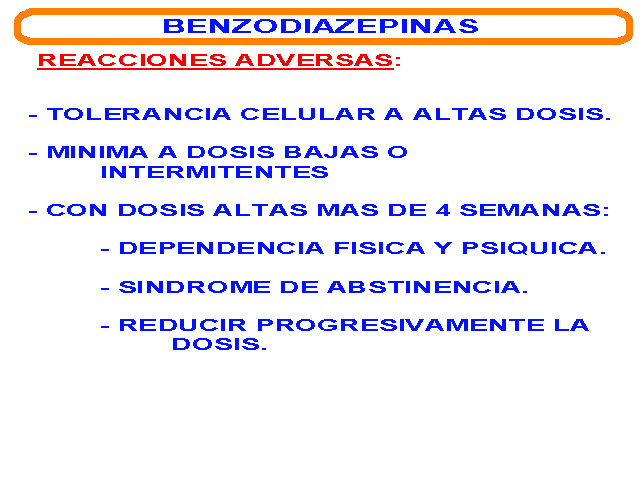 BENZODIAZEPINAS

REACCIONES ADVERSAS:

- TOLERANCIA CELULAR A ALTAS DOSIS.

- MINIMA A DOSIS BAJAS O INTERMITENTES

- CON DOSIS ALTAS MAS DE 4 SEMANAS:

- DEPENDENCIA FISICA Y PSIQUICA.

- SINDROME DE ABSTINENCIA.

- REDUCIR PROGRESIVAMENTE LA DOSIS.